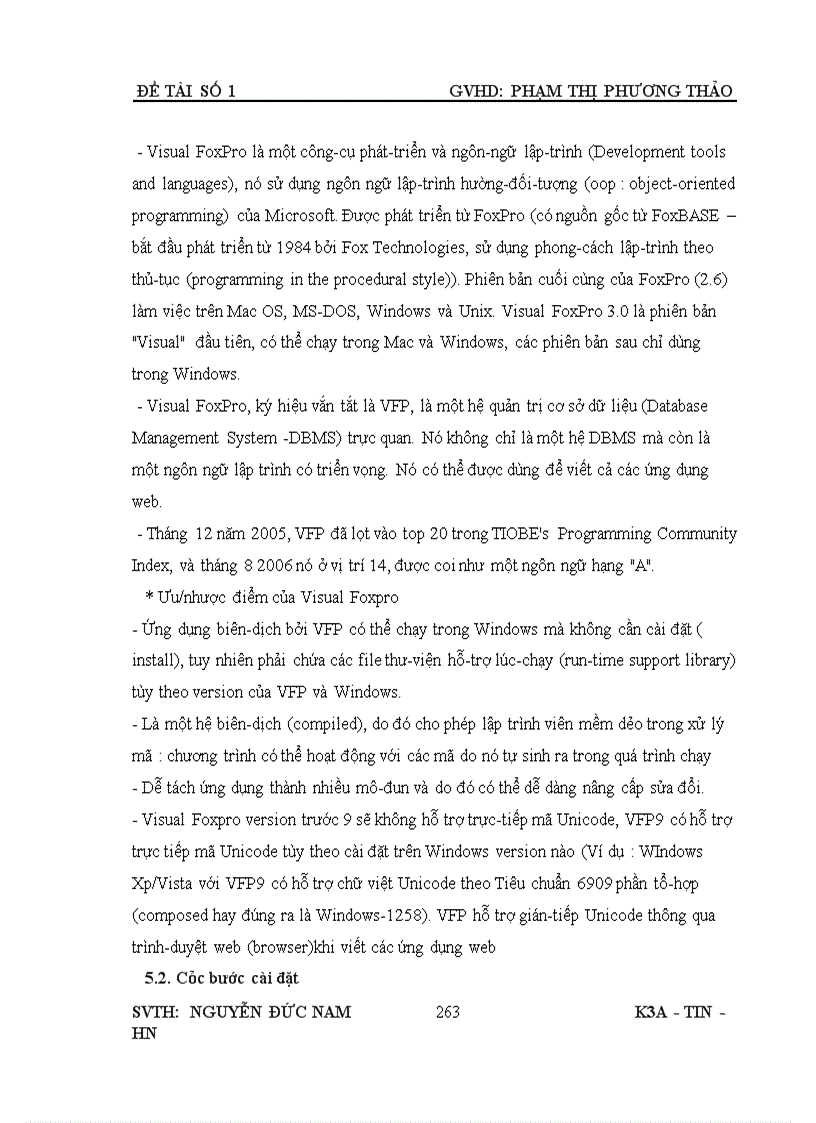 ĐỀ TÀI SỐ 1 GVHD: PHẠM THỊ PHƯƠNG THẢO

- Visual FoxPro là một công-cụ phát-triển và ngôn-ngữ lập-trình (Development tools and languages), nó sử dụng ngôn ngữ lập-trình hướng-đối-tượng (oop : object-oriented programming) của Microsoft. Được phát triển từ FoxPro (có nguồn gốc từ FoxBASE – bắt đầu phát triển từ 1984 bởi Fox Technologies, sử dụng phong-cách lập-trình theo thủ-tục (programming in the procedural style)). Phiên bản cuối cùng của FoxPro (2.6) làm việc trên Mac OS, MS-DOS, Windows và Unix. Visual FoxPro 3.0 là phiên bản "Visual" đầu tiên, có thể chạy trong Mac và Windows, các phiên bản sau chỉ dùng trong Windows.

- Visual FoxPro, ký hiệu vắn tắt là VFP, là một hệ quản trị cơ sở dữ liệu (Database Management System -DBMS) trực quan. Nó không chỉ là một hệ DBMS mà còn là một ngôn ngữ lập trình có triển vọng. Nó có thể được dùng để viết cả các ứng dụng web.

- Tháng 12 năm 2005, VFP đã lọt vào top 20 trong TIOBE's Programming Community Index, và tháng 8 2006 nó ở vị trí 14, được coi như một ngôn ngữ hạng "A".

* Ưu/nhược điểm của Visual Foxpro

- Ứng dụng biên-dịch bởi VFP có thể chạy trong Windows mà không cần cài đặt ( install), tuy nhiên phải chứa các file thư-viện hỗ-trợ lúc-chạy (run-time support library) tùy theo version của VFP và Windows.

- Là một hệ biên-dịch (compiled), do đó cho phép lập trình viên mềm dẻo trong xử lý mã : chương trình có thể hoạt động với các mã do nó tự sinh ra trong quá trình chạy

- Dễ tách ứng dụng thành nhiều mô-đun và do đó có thể dễ dàng nâng cấp sửa đổi.

- Visual Foxpro version trước 9 sẽ không hỗ trợ trực-tiếp mã Unicode, VFP9 có hỗ trợ trực tiếp mã Unicode tùy theo cài đặt trên Windows version nào (Ví dụ : WIndows Xp/Vista với VFP9 có hỗ trợ chữ việt Unicode theo Tiêu chuẩn 6909 phần tổ-hợp (composed hay đúng ra là Windows-1258). VFP hỗ trợ gián-tiếp Unicode thông qua trình-duyệt web (browser)khi viết các ứng dụng web

5.2. Cỏc bước cài đặt

SVTH: NGUYỄN ĐỨC NAM 263 K3A - TIN - HN